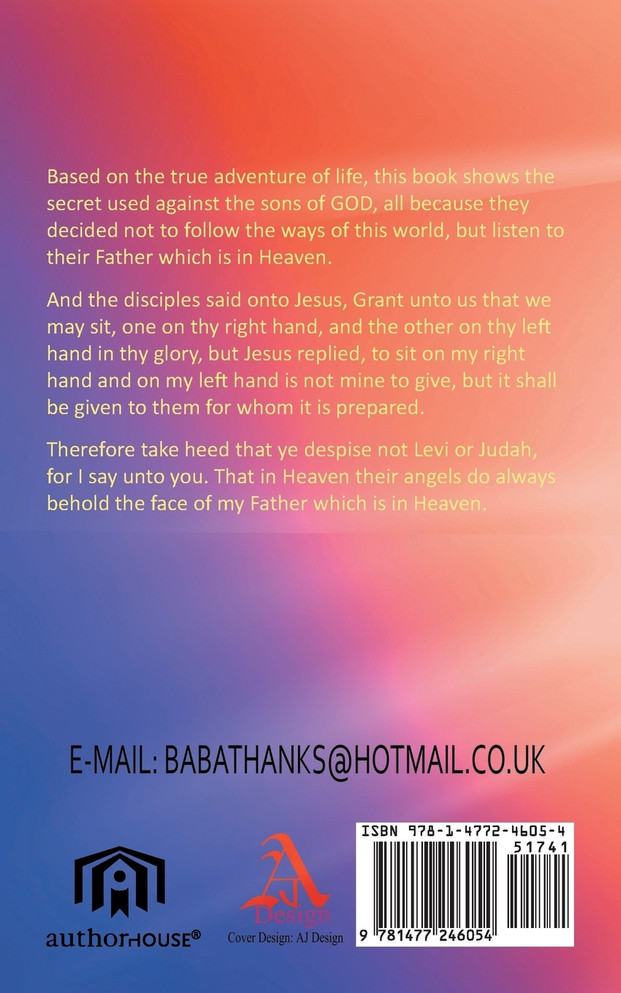 Based on the true adventure of life, this book shows the secret used against the sons of GOD, all because they decided not to follow the ways of this world, but listen to their Father which is in Heaven.

And the disciples said onto Jesus, Grant unto us that we may sit, one on thy right hand, and the other on thy left hand in thy glory, but Jesus replied, to sit on my right hand and on my left hand is not mine to give, but it shall be given to them for whom it is prepared.

Therefore take heed that ye despise not Levi or Judah, for I say unto you. That in Heaven their angels do always behold the face of my Father which is in Heaven.

E-MAIL: BABATHANKS@HOTMAIL.CO.UK

authorHOUSE®

AJ
Design
Cover Design: AJ Design

ISBN 978-1-4772-4605-4
51741
9 781477 246054